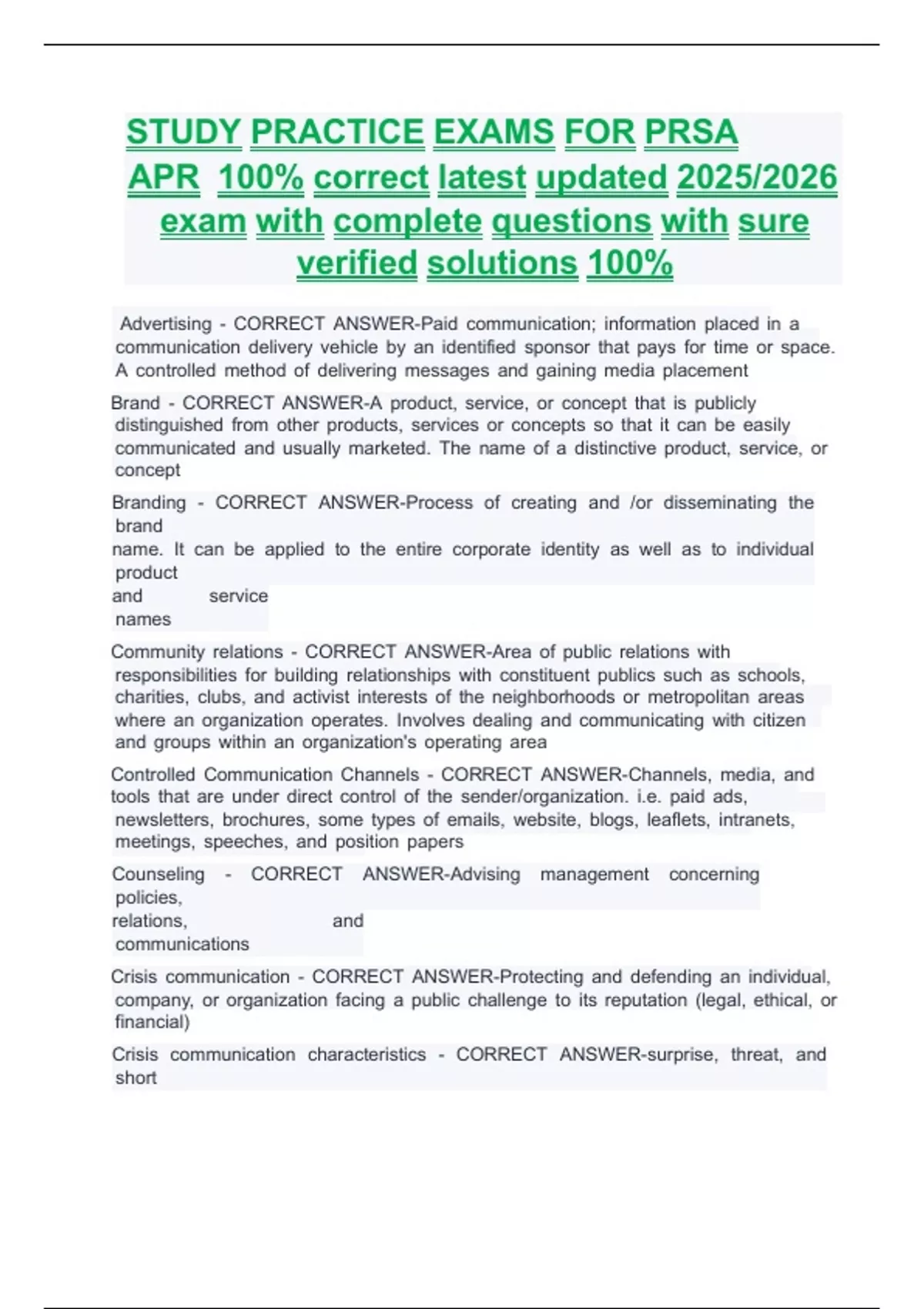 STUDY PRACTICE EXAMS FOR PRSA APR 100% correct latest updated 2025/2026 exam with complete questions with sure verified solutions 100%

Advertising - CORRECT ANSWER-Paid communication; information placed in a communication delivery vehicle by an identified sponsor that pays for time or space. A controlled method of delivering messages and gaining media placement

Brand - CORRECT ANSWER-A product, service, or concept that is publicly distinguished from other products, services or concepts so that it can be easily communicated and usually marketed. The name of a distinctive product, service, or concept

Branding - CORRECT ANSWER-Process of creating and /or disseminating the brand name. It can be applied to the entire corporate identity as well as to individual product and service names

Community relations - CORRECT ANSWER-Area of public relations with responsibilities for building relationships with constituent publics such as schools, charities, clubs, and activist interests of the neighborhoods or metropolitan areas where an organization operates. Involves dealing and communicating with citizen and groups within an organization's operating area

Controlled Communication Channels - CORRECT ANSWER-Channels, media, and tools that are under direct control of the sender/organization. i.e. paid ads, newsletters, brochures, some types of emails, website, blogs, leaflets, intranets, meetings, speeches, and position papers

Counseling - CORRECT ANSWER-Advising management concerning policies, relations, and communications

Crisis communication - CORRECT ANSWER-Protecting and defending an individual, company, or organization facing a public challenge to its reputation (legal, ethical, or financial)

Crisis communication characteristics - CORRECT ANSWER-surprise, threat, and short